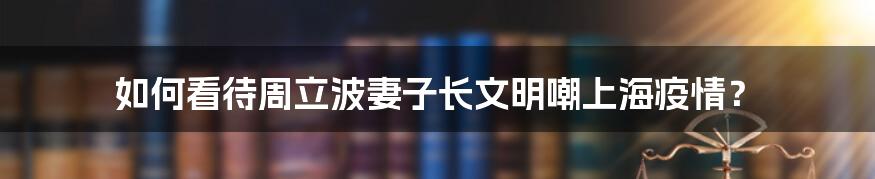 如何看待周立波妻子长文明嘲上海疫情？